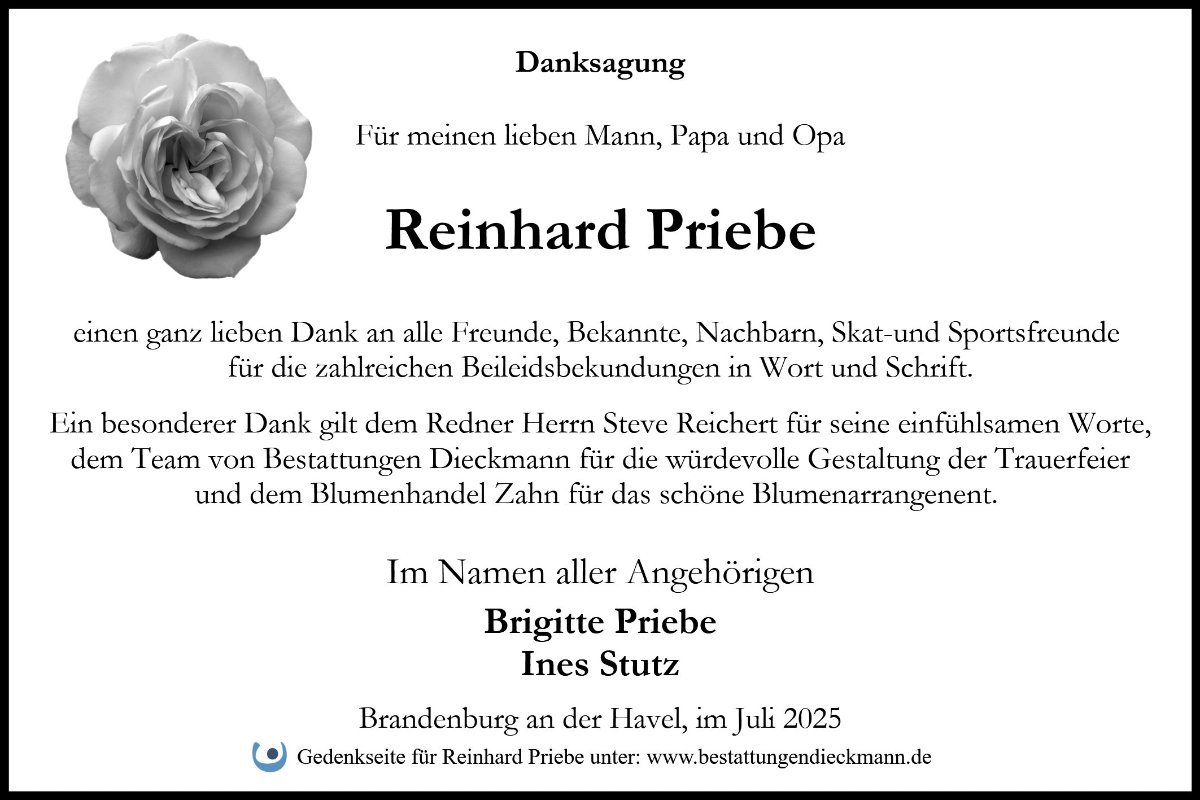 Danksagung

Für meinen lieben Mann, Papa und Opa

Reinhard Priebe

einen ganz lieben Dank an alle Freunde, Bekannte, Nachbarn, Skat-und Sportsfreunde für die zahlreichen Beileidsbekundungen in Wort und Schrift.

Ein besonderer Dank gilt dem Redner Herrn Steve Reichert für seine einfühlsamen Worte, dem Team von Bestattungen Dieckmann für die würdevolle Gestaltung der Trauerfeier und dem Blumenhandel Zahn für das schöne Blumenarrangenent.

Im Namen aller Angehörigen

Brigitte Priebe
Ines Stutz

Brandenburg an der Havel, im Juli 2025

Gedenkseite für Reinhard Priebe unter: www.bestattungendieckmann.de